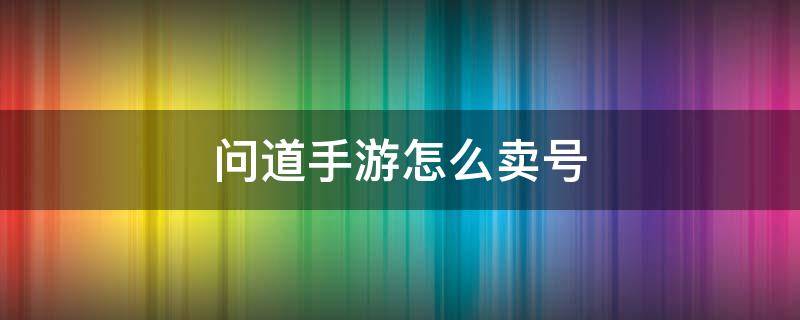 问道手游怎么卖号